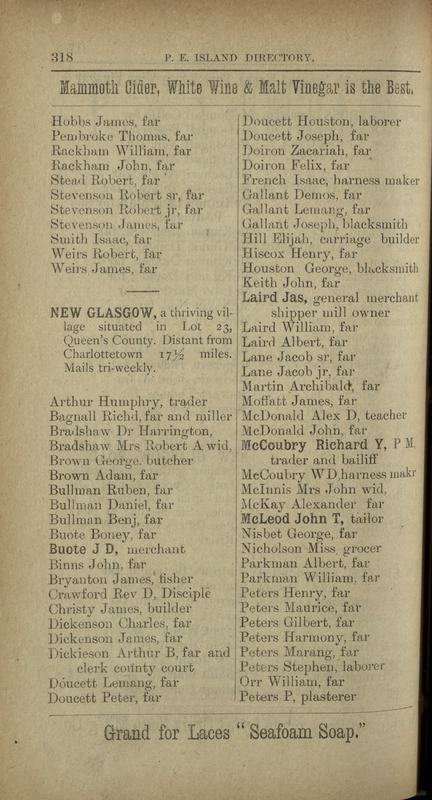 318 P. E. ISLAND DIRECTORY.

Mammoth Cider, White Wine & Malt Vinegar is the Best.

Hobbs James, far
Pembroke Thomas, far
Rackham William, far
Rackham John, far
Stead Robert, far
Stevenson Robert sr, far
Stevenson Robert jr, far
Stevenson James, far
Smith Isaac, far
Weirs Robert, far
Weirs James, far

NEW GLASGOW, a thriving village situated in Lot 23, Queen's County. Distant from Charlottetown 17½ miles. Mails tri-weekly.

Arthur Humphry, trader
Bagnall Richd, far and miller
Bradshaw Dr Harrington,
Bradshaw Mrs Robert A wid,
Brown George, butcher
Brown Adam, far
Bullman Ruben, far
Bullman Daniel, far
Bullman Benj, far
Buote Boney, far
Buote J D, merchant
Binns John, far
Bryanton James, fisher
Crawford Rev D, Disciple
Christy James, builder
Dickenson Charles, far
Dickenson James, far
Dickieson Arthur B, far and clerk county court
Doucett Lemang, far
Doucett Peter, far

Doucett Houston, laborer
Doucett Joseph, far
Doiron Zacariah, far
Doiron Felix, far
French Isaac, harness maker
Gallant Demos, far
Gallant Lemang, far
Gallant Joseph, blacksmith
Hill Elijah, carriage builder
Hiscox Henry, far
Houston George, blacksmith
Keith John, far
Laird Jas, general merchant shipper mill owner
Laird William, far
Laird Albert, far
Lane Jacob sr, far
Lane Jacob jr, far
Martin Archibald, far
Moffatt James, far
McDonald Alex D, teacher
McDonald John, far
McCoubry Richard Y, P M, trader and bailiff
McCoubry W D, harness makr
McInnis Mrs John wid,
McKay Alexander far
McLeod John T, tailor
Nisbet George, far
Nicholson Miss, grocer
Parkman Albert, far
Parkman William, far
Peters Henry, far
Peters Maurice, far
Peters Gilbert, far
Peters Harmony, far
Peters Marang, far
Peters Stephen, laborer
Orr William, far
Peters P, plasterer

Grand for Laces "Seafoam Soap."